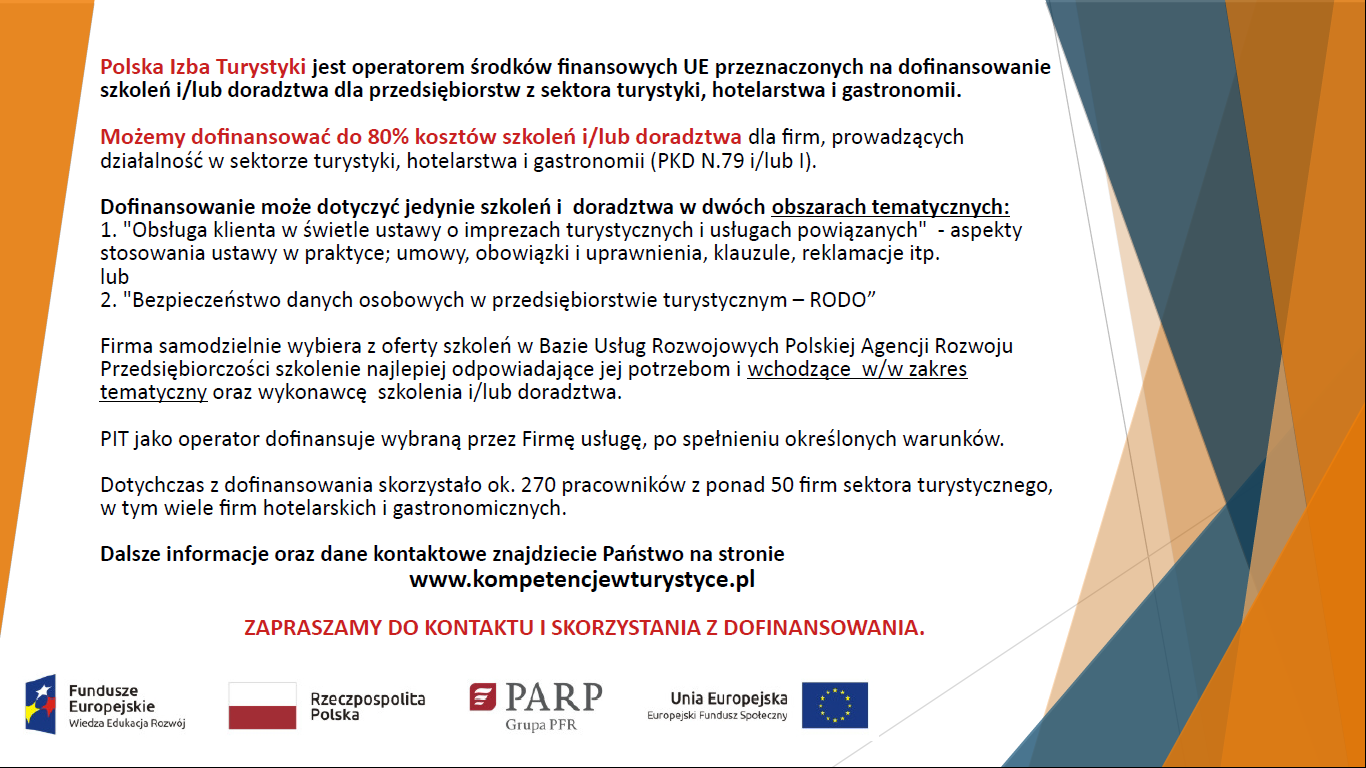 Polska Izba Turystyki jest operatorem środków finansowych UE przeznaczonych na dofinansowanie szkoleń i/lub doradztwa dla przedsiębiorstw z sektora turystyki, hotelarstwa i gastronomii.

Możemy dofinansować do 80% kosztów szkoleń i/lub doradztwa dla firm, prowadzących działalność w sektorze turystyki, hotelarstwa i gastronomii (PKD N.79 i/lub I).

Dofinansowanie może dotyczyć jedynie szkoleń i doradztwa w dwóch obszarach tematycznych:
1. "Obsługa klienta w świetle ustawy o imprezach turystycznych i usługach powiązanych" - aspekty stosowania ustawy w praktyce; umowy, obowiązki i uprawnienia, klauzule, reklamacje itp.
lub
2. "Bezpieczeństwo danych osobowych w przedsiębiorstwie turystycznym – RODO”

Firma samodzielnie wybiera z oferty szkoleń w Bazie Usług Rozwojowych Polskiej Agencji Rozwoju Przedsiębiorczości szkolenie najlepiej odpowiadające jej potrzebom i wchodzące w/w zakres tematyczny oraz wykonawcę szkolenia i/lub doradztwa.

PIT jako operator dofinansuje wybraną przez Firmę usługę, po spełnieniu określonych warunków.

Dotychczas z dofinansowania skorzystało ok. 270 pracowników z ponad 50 firm sektora turystycznego, w tym wiele firm hotelarskich i gastronomicznych.

Dalsze informacje oraz dane kontaktowe znajdziecie Państwo na stronie
www.kompetencjewturystyce.pl

ZAPRASZAMY DO KONTAKTU I SKORZYSTANIA Z DOFINANSOWANIA.

Fundusze Europejskie
Wiedza Edukacja Rozwój

Rzeczpospolita Polska

PARP
Grupa PFR

Unia Europejska
Europejski Fundusz Społeczny